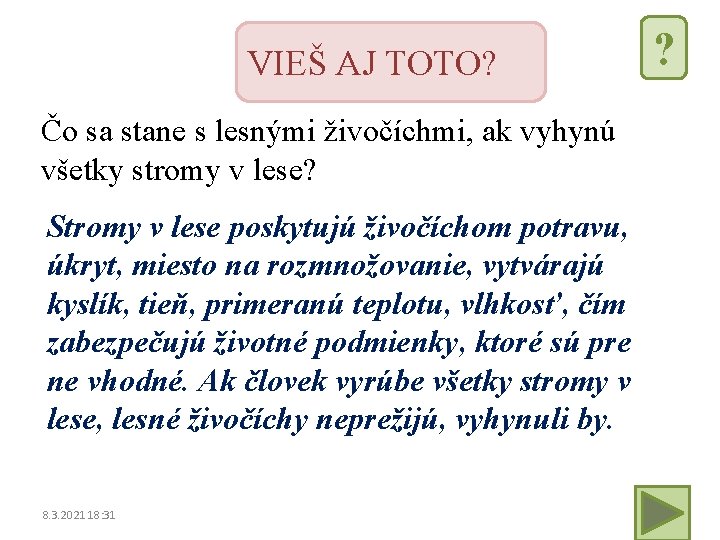 VIEŠ AJ TOTO?

?

Čo sa stane s lesnými živočíchmi, ak vyhynú všetky stromy v lese?

Stromy v lese poskytujú živočíchom potravu, úkryt, miesto na rozmnožovanie, vytvárajú kyslík, tieň, primeranú teplotu, vlhkosť, čím zabezpečujú životné podmienky, ktoré sú pre ne vhodné. Ak človek vyrúbe všetky stromy v lese, lesné živočíchy neprežijú, vyhynuli by.

8.3.2021 18:31